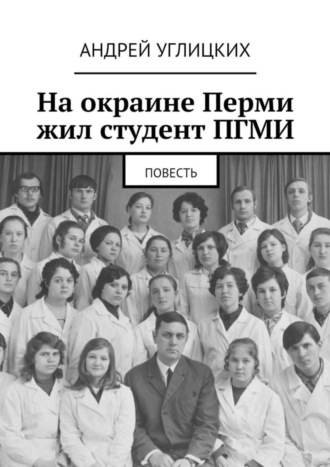 АНДРЕЙ УГЛИЦКИХ

На окраине Перми жил студент ПГМИ

ПОВЕСТЬ